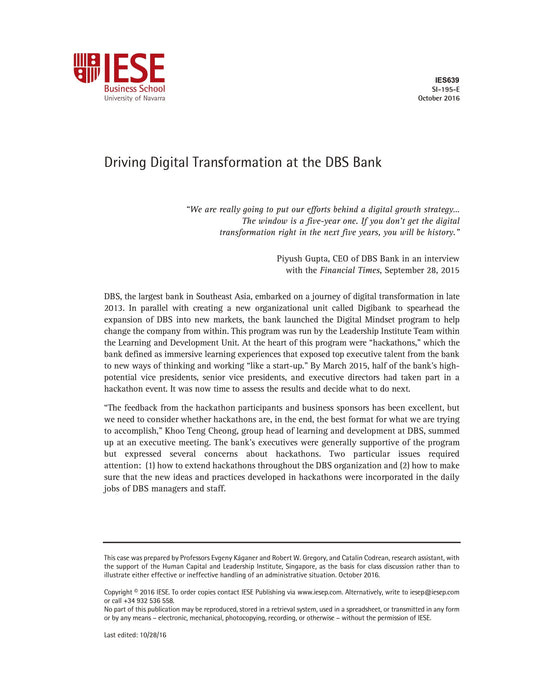 IESE
Business School
University of Navarra

IES639
SI-195-E
October 2016

Driving Digital Transformation at the DBS Bank

"We are really going to put our efforts behind a digital growth strategy... The window is a five-year one. If you don't get the digital transformation right in the next five years, you will be history."

Piyush Gupta, CEO of DBS Bank in an interview with the Financial Times, September 28, 2015

DBS, the largest bank in Southeast Asia, embarked on a journey of digital transformation in late 2013. In parallel with creating a new organizational unit called Digibank to spearhead the expansion of DBS into new markets, the bank launched the Digital Mindset program to help change the company from within. This program was run by the Leadership Institute Team within the Learning and Development Unit. At the heart of this program were "hackathons," which the bank defined as immersive learning experiences that exposed top executive talent from the bank to new ways of thinking and working "like a start-up." By March 2015, half of the bank's high-potential vice presidents, senior vice presidents, and executive directors had taken part in a hackathon event. It was now time to assess the results and decide what to do next.

"The feedback from the hackathon participants and business sponsors has been excellent, but we need to consider whether hackathons are, in the end, the best format for what we are trying to accomplish," Khoo Teng Cheong, group head of learning and development at DBS, summed up at an executive meeting. The bank's executives were generally supportive of the program but expressed several concerns about hackathons. Two particular issues required attention: (1) how to extend hackathons throughout the DBS organization and (2) how to make sure that the new ideas and practices developed in hackathons were incorporated in the daily jobs of DBS managers and staff.

This case was prepared by Professors Evgeny Káganer and Robert W. Gregory, and Catalin Codrean, research assistant, with the support of the Human Capital and Leadership Institute, Singapore, as the basis for class discussion rather than to illustrate either effective or ineffective handling of an administrative situation. October 2016.

Copyright © 2016 IESE. To order copies contact IESE Publishing via www.iesep.com. Alternatively, write to iesep@iesep.com or call +34 932 536 558.
No part of this publication may be reproduced, stored in a retrieval system, used in a spreadsheet, or transmitted in any form or by any means – electronic, mechanical, photocopying, recording, or otherwise – without the permission of IESE.

Last edited: 10/28/16